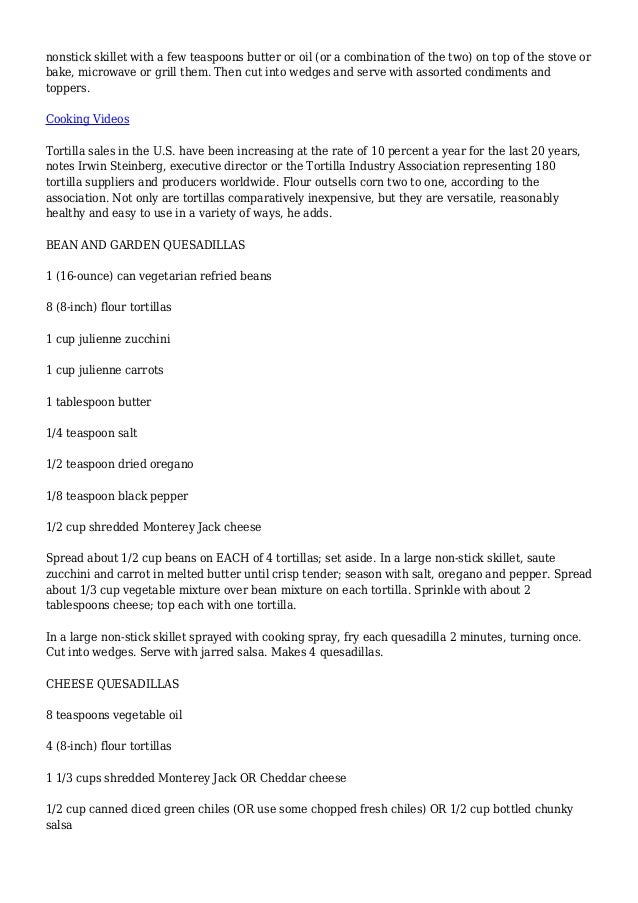 nonstick skillet with a few teaspoons butter or oil (or a combination of the two) on top of the stove or bake, microwave or grill them. Then cut into wedges and serve with assorted condiments and toppers.

Cooking Videos

Tortilla sales in the U.S. have been increasing at the rate of 10 percent a year for the last 20 years, notes Irwin Steinberg, executive director or the Tortilla Industry Association representing 180 tortilla suppliers and producers worldwide. Flour outsells corn two to one, according to the association. Not only are tortillas comparatively inexpensive, but they are versatile, reasonably healthy and easy to use in a variety of ways, he adds.

BEAN AND GARDEN QUESADILLAS

1 (16-ounce) can vegetarian refried beans

8 (8-inch) flour tortillas

1 cup julienne zucchini

1 cup julienne carrots

1 tablespoon butter

1/4 teaspoon salt

1/2 teaspoon dried oregano

1/8 teaspoon black pepper

1/2 cup shredded Monterey Jack cheese

Spread about 1/2 cup beans on EACH of 4 tortillas; set aside. In a large non-stick skillet, saute zucchini and carrot in melted butter until crisp tender; season with salt, oregano and pepper. Spread about 1/3 cup vegetable mixture over bean mixture on each tortilla. Sprinkle with about 2 tablespoons cheese; top each with one tortilla.

In a large non-stick skillet sprayed with cooking spray, fry each quesadilla 2 minutes, turning once. Cut into wedges. Serve with jarred salsa. Makes 4 quesadillas.

CHEESE QUESADILLAS

8 teaspoons vegetable oil

4 (8-inch) flour tortillas

1 1/3 cups shredded Monterey Jack OR Cheddar cheese

1/2 cup canned diced green chiles (OR use some chopped fresh chiles) OR 1/2 cup bottled chunky salsa